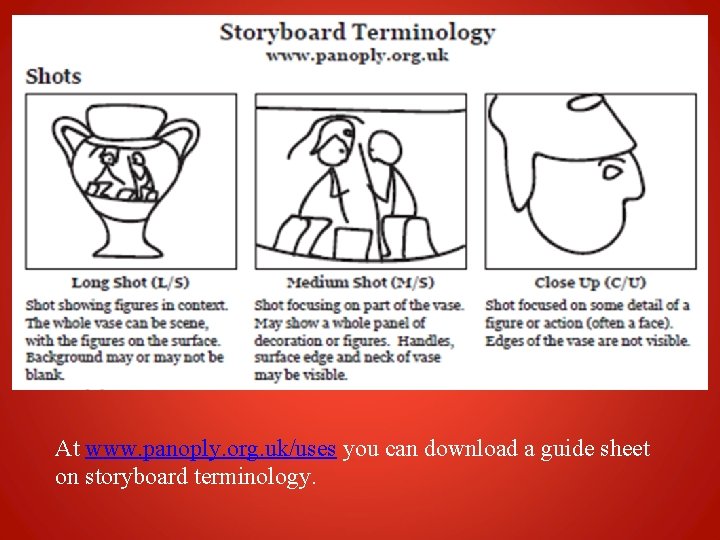 Storyboard Terminology
www.panoply.org.uk

Shots

Long Shot (L/S)

Shot showing figures in context. The whole vase can be scene, with the figures on the surface. Background may or may not be blank.

Medium Shot (M/S)

Shot focusing on part of the vase. May show a whole panel of decoration or figures. Handles, surface edge and neck of vase may be visible.

Close Up (C/U)

Shot focused on some detail of a figure or action (often a face). Edges of the vase are not visible.

At www.panoply.org.uk/uses you can download a guide sheet on storyboard terminology.